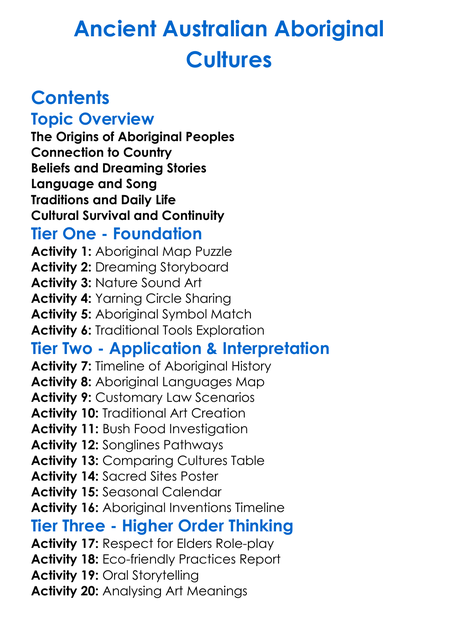 Ancient Australian Aboriginal Cultures

Contents

Topic Overview

The Origins of Aboriginal Peoples
Connection to Country
Beliefs and Dreaming Stories
Language and Song
Traditions and Daily Life
Cultural Survival and Continuity

Tier One - Foundation

Activity 1: Aboriginal Map Puzzle
Activity 2: Dreaming Storyboard
Activity 3: Nature Sound Art
Activity 4: Yarning Circle Sharing
Activity 5: Aboriginal Symbol Match
Activity 6: Traditional Tools Exploration

Tier Two - Application & Interpretation

Activity 7: Timeline of Aboriginal History
Activity 8: Aboriginal Languages Map
Activity 9: Customary Law Scenarios
Activity 10: Traditional Art Creation
Activity 11: Bush Food Investigation
Activity 12: Songlines Pathways
Activity 13: Comparing Cultures Table
Activity 14: Sacred Sites Poster
Activity 15: Seasonal Calendar
Activity 16: Aboriginal Inventions Timeline

Tier Three - Higher Order Thinking

Activity 17: Respect for Elders Role-play
Activity 18: Eco-friendly Practices Report
Activity 19: Oral Storytelling
Activity 20: Analysing Art Meanings